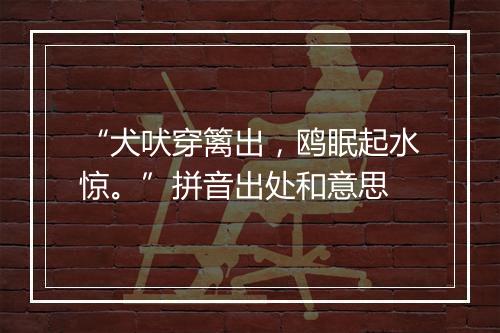 “犬吠穿篱出，鸥眠起水惊。” 拼音出处和意思